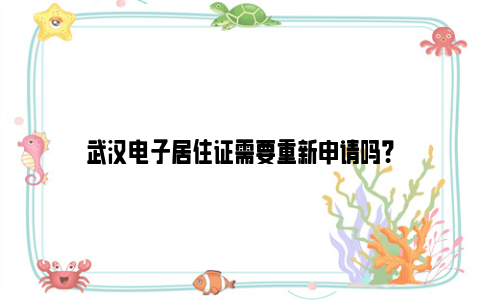 武汉电子居住证需要重新申请吗？